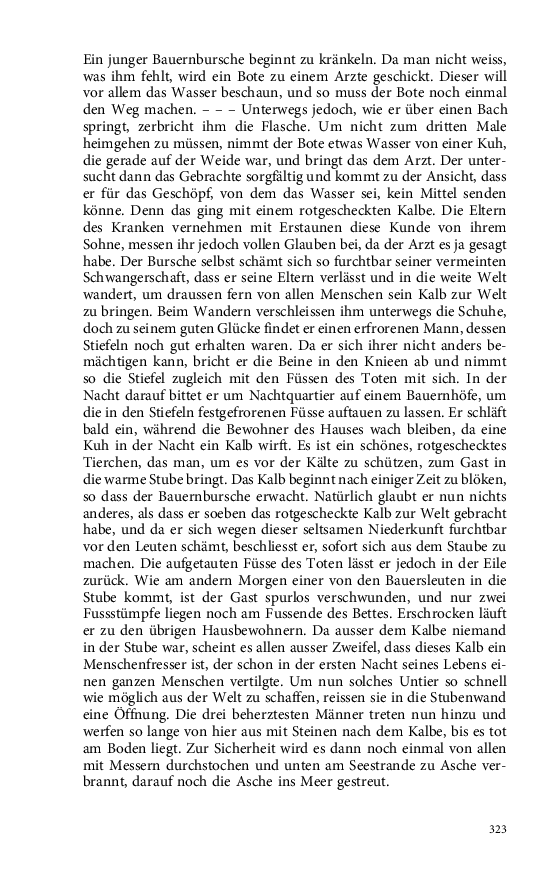 Ein junger Bauernbursche beginnt zu kränkeln. Da man nicht weiss, was ihm fehlt, wird ein Bote zu einem Arzte geschickt. Dieser will vor allem das Wasser beschaun, und so muss der Bote noch einmal den Weg machen. – – – Unterwegs jedoch, wie er über einen Bach springt, zerbricht ihm die Flasche. Um nicht zum dritten Male heimgehen zu müssen, nimmt der Bote etwas Wasser von einer Kuh, die gerade auf der Weide war, und bringt das dem Arzt. Der untersucht dann das Gebrachte sorgfältig und kommt zu der Ansicht, dass er für das Geschöpf, von dem das Wasser sei, kein Mittel senden könne. Denn das ging mit einem rotgescheckten Kalbe. Die Eltern des Kranken vernehmen mit Erstaunen diese Kunde von ihrem Sohne, messen ihr jedoch vollen Glauben bei, da der Arzt es ja gesagt habe. Der Bursche selbst schämt sich so furchtbar seiner vermeinten Schwangerschaft, dass er seine Eltern verlässt und in die weite Welt wandert, um draussen fern von allen Menschen sein Kalb zur Welt zu bringen. Beim Wandern verschleissen ihm unterwegs die Schuhe, doch zu seinem guten Glücke findet er einen erfrorenen Mann, dessen Stiefeln noch gut erhalten waren. Da er sich ihrer nicht anders bemächtigen kann, bricht er die Beine in den Knieen ab und nimmt so die Stiefel zugleich mit den Füssen des Toten mit sich. In der Nacht darauf bittet er um Nachtquartier auf einem Bauernhöfe, um die in den Stiefeln festgefrorenen Füsse auftauen zu lassen. Er schläft bald ein, während die Bewohner des Hauses wach bleiben, da eine Kuh in der Nacht ein Kalb wirft. Es ist ein schönes, rotgeschecktes Tierchen, das man, um es vor der Kälte zu schützen, zum Gast in die warme Stube bringt. Das Kalb beginnt nach einiger Zeit zu blöken, so dass der Bauernbursche erwacht. Natürlich glaubt er nun nichts anderes, als dass er soeben das rotgescheckte Kalb zur Welt gebracht habe, und da er sich wegen dieser seltsamen Niederkunft furchtbar vor den Leuten schämt, beschliesst er, sofort sich aus dem Staube zu machen. Die aufgetauten Füsse des Toten lässt er jedoch in der Eile zurück. Wie am andern Morgen einer von den Bauersleuten in die Stube kommt, ist der Gast spurlos verschwunden, und nur zwei Fussstümpfe liegen noch am Fussende des Bettes. Erschrocken läuft er zu den übrigen Hausbewohnern. Da ausser dem Kalbe niemand in der Stube war, scheint es allen ausser Zweifel, dass dieses Kalb ein Menschenfresser ist, der schon in der ersten Nacht seines Lebens einen ganzen Menschen vertilgte. Um nun solches Untier so schnell wie möglich aus der Welt zu schaffen, reissen sie in die Stubenwand eine Öffnung. Die drei beherztesten Männer treten nun hinzu und werfen so lange von hier aus mit Steinen nach dem Kalbe, bis es tot am Boden liegt. Zur Sicherheit wird es dann noch einmal von allen mit Messern durchstochen und unten am Seestrande zu Asche verbrannt, darauf noch die Asche ins Meer gestreut.

323